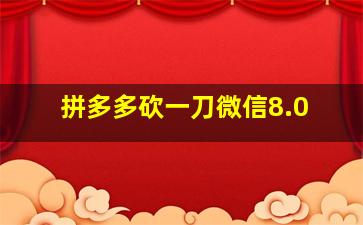 拼多多砍一刀微信8.0